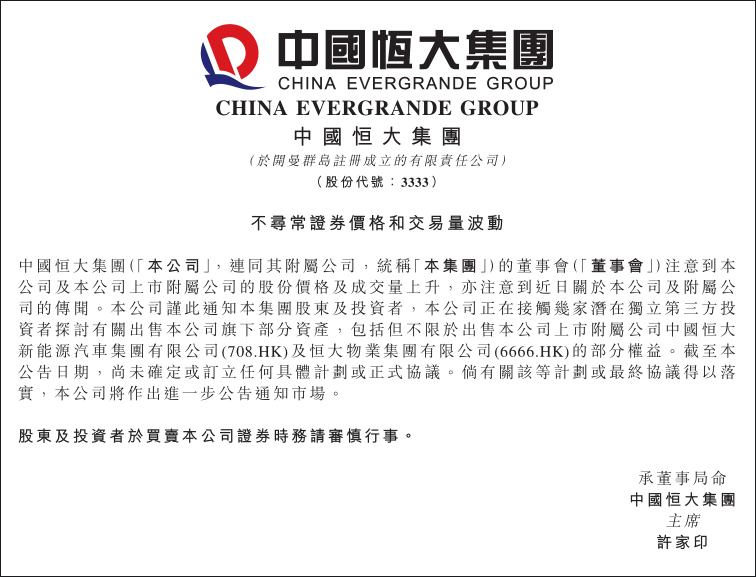 中國恒大集團
CHINA EVERGRANDE GROUP
CHINA EVERGRANDE GROUP
中國恒大集團
(於開曼群島註冊成立的有限責任公司)
(股份代號：3333)

不尋常證券價格和交易量波動

中國恒大集團(「本公司」，連同其附屬公司，統稱「本集團」)的董事會(「董事會」)注意到本公司及本公司上市附屬公司的股份價格及成交量上升，亦注意到近日關於本公司及附屬公司的傳聞。本公司謹此通知本集團股東及投資者，本公司正在接觸幾家潛在獨立第三方投資者探討有關出售本公司旗下部分資產，包括但不限於出售本公司上市附屬公司中國恒大新能源汽車集團有限公司(708.HK)及恒大物業集團有限公司(6666.HK)的部分權益。截至本公告日期，尚未確定或訂立任何具體計劃或正式協議。倘有關該等計劃或最終協議得以落實，本公司將作出進一步公告通知市場。

股東及投資者於買賣本公司證券時務請審慎行事。

承董事局命
中國恒大集團
主席
許家印